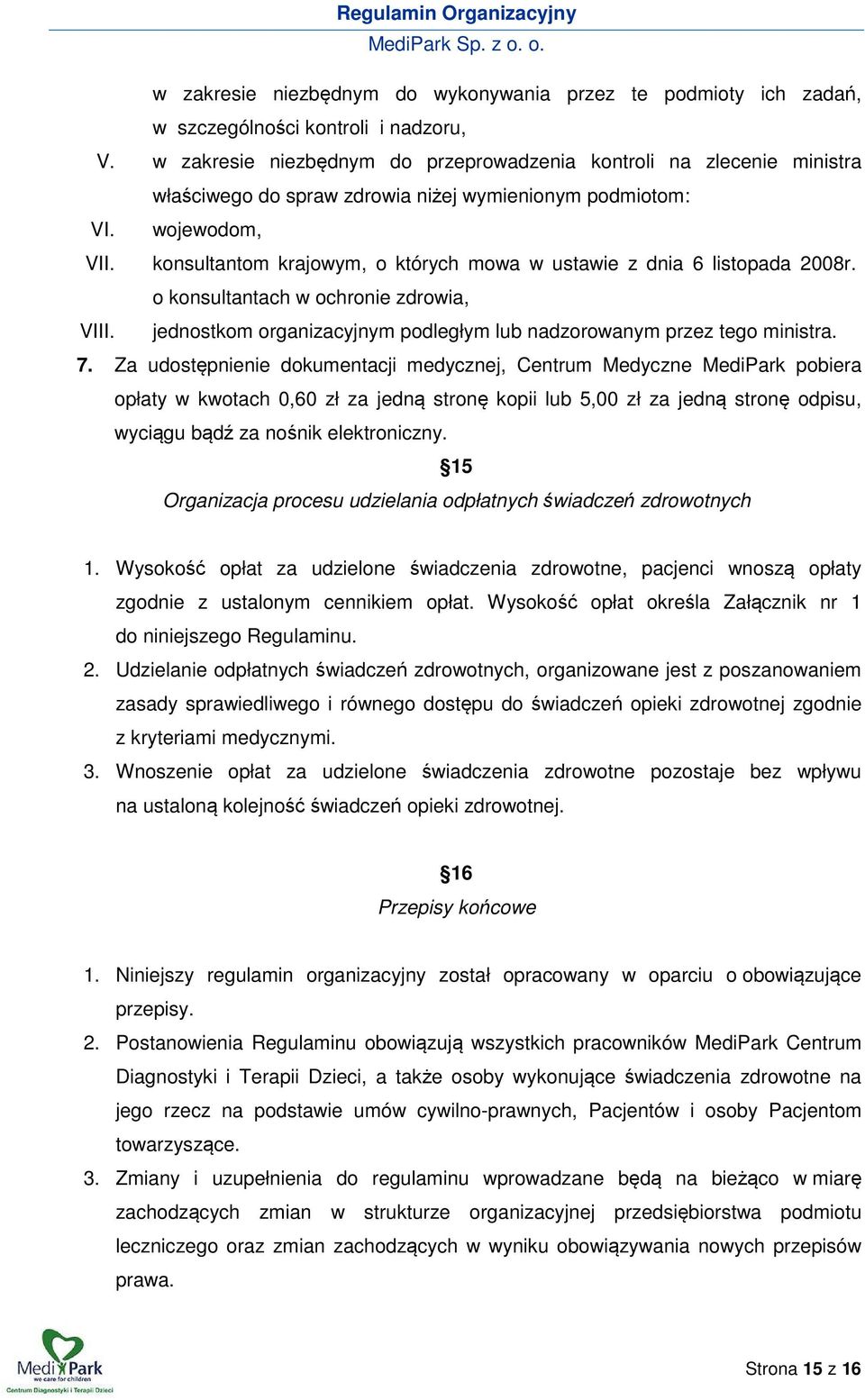 Regulamin Organizacyjny
MediPark Sp. z o. o.

w zakresie niezbędnym do wykonywania przez te podmioty ich zadań, w szczególności kontroli i nadzoru,

V. w zakresie niezbędnym do przeprowadzenia kontroli na zlecenie ministra właściwego do spraw zdrowia niżej wymienionym podmiotom:

VI. wojewodom,

VII. konsultantom krajowym, o których mowa w ustawie z dnia 6 listopada 2008r. o konsultantach w ochronie zdrowia,

VIII. jednostkom organizacyjnym podległym lub nadzorowanym przez tego ministra.

7. Za udostępnienie dokumentacji medycznej, Centrum Medyczne MediPark pobiera opłaty w kwotach 0,60 zł za jedną stronę kopii lub 5,00 zł za jedną stronę odpisu, wyciągu bądź za nośnik elektroniczny.

§15
Organizacja procesu udzielania odpłatnych świadczeń zdrowotnych

1. Wysokość opłat za udzielone świadczenia zdrowotne, pacjenci wnoszą opłaty zgodnie z ustalonym cennikiem opłat. Wysokość opłat określa Załącznik nr 1 do niniejszego Regulaminu.

2. Udzielanie odpłatnych świadczeń zdrowotnych, organizowane jest z poszanowaniem zasady sprawiedliwego i równego dostępu do świadczeń opieki zdrowotnej zgodnie z kryteriami medycznymi.

3. Wnoszenie opłat za udzielone świadczenia zdrowotne pozostaje bez wpływu na ustaloną kolejność świadczeń opieki zdrowotnej.

§16
Przepisy końcowe

1. Niniejszy regulamin organizacyjny został opracowany w oparciu o obowiązujące przepisy.

2. Postanowienia Regulaminu obowiązują wszystkich pracowników MediPark Centrum Diagnostyki i Terapii Dzieci, a także osoby wykonujące świadczenia zdrowotne na jego rzecz na podstawie umów cywilno-prawnych, Pacjentów i osoby Pacjentom towarzyszące.

3. Zmiany i uzupełnienia do regulaminu wprowadzane będą na bieżąco w miarę zachodzących zmian w strukturze organizacyjnej przedsiębiorstwa podmiotu leczniczego oraz zmian zachodzących w wyniku obowiązywania nowych przepisów prawa.

Medi Park
we care for children
Centrum Diagnostyki i Terapii Dzieci

Strona 15 z 16